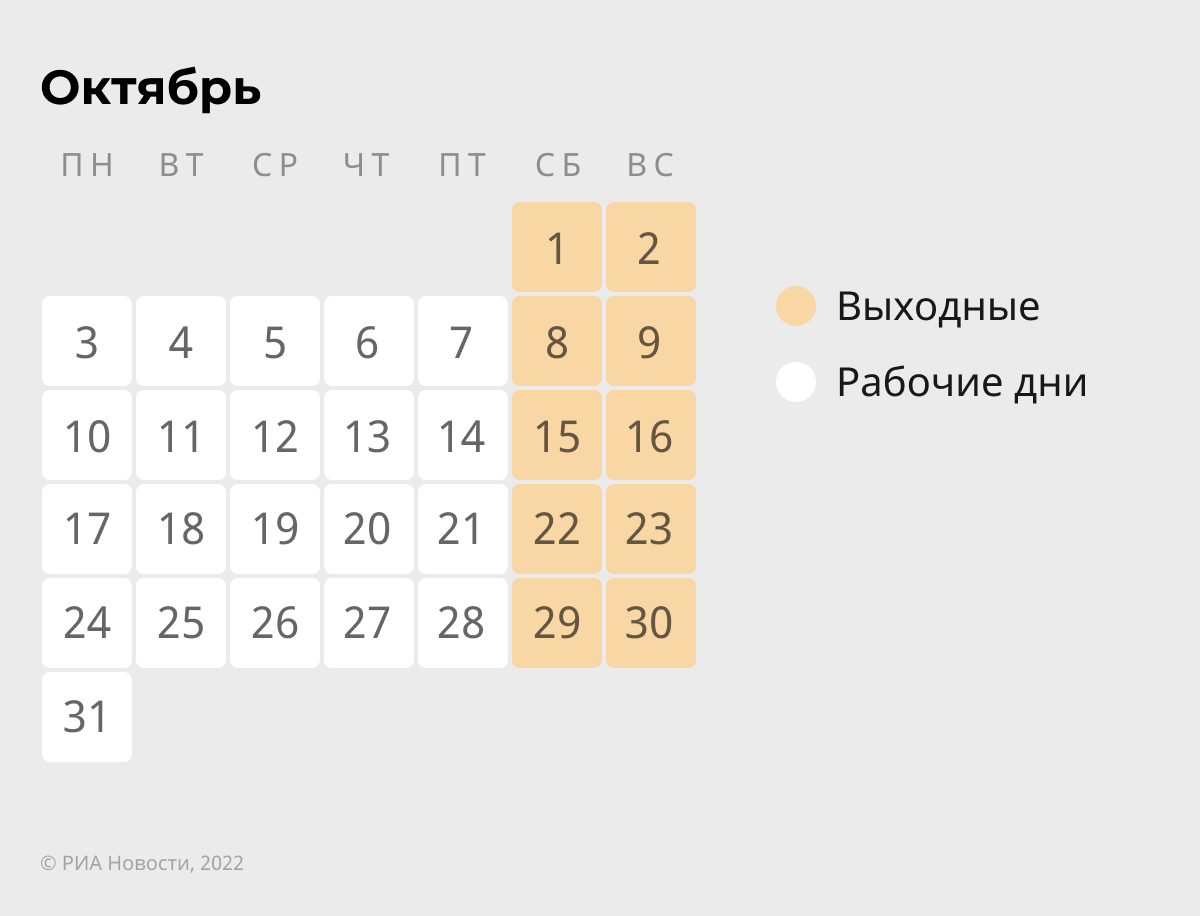 Октябрь

| ПН | ВТ | СР | ЧТ | ПТ | СБ | ВС |
|---|---|---|---|---|---|---|
| | | | | | 1 | 2 |
| 3 | 4 | 5 | 6 | 7 | 8 | 9 |
| 10 | 11 | 12 | 13 | 14 | 15 | 16 |
| 17 | 18 | 19 | 20 | 21 | 22 | 23 |
| 24 | 25 | 26 | 27 | 28 | 29 | 30 |
| 31 | | | | | | |

Выходные
Рабочие дни

© РИА Новости, 2022